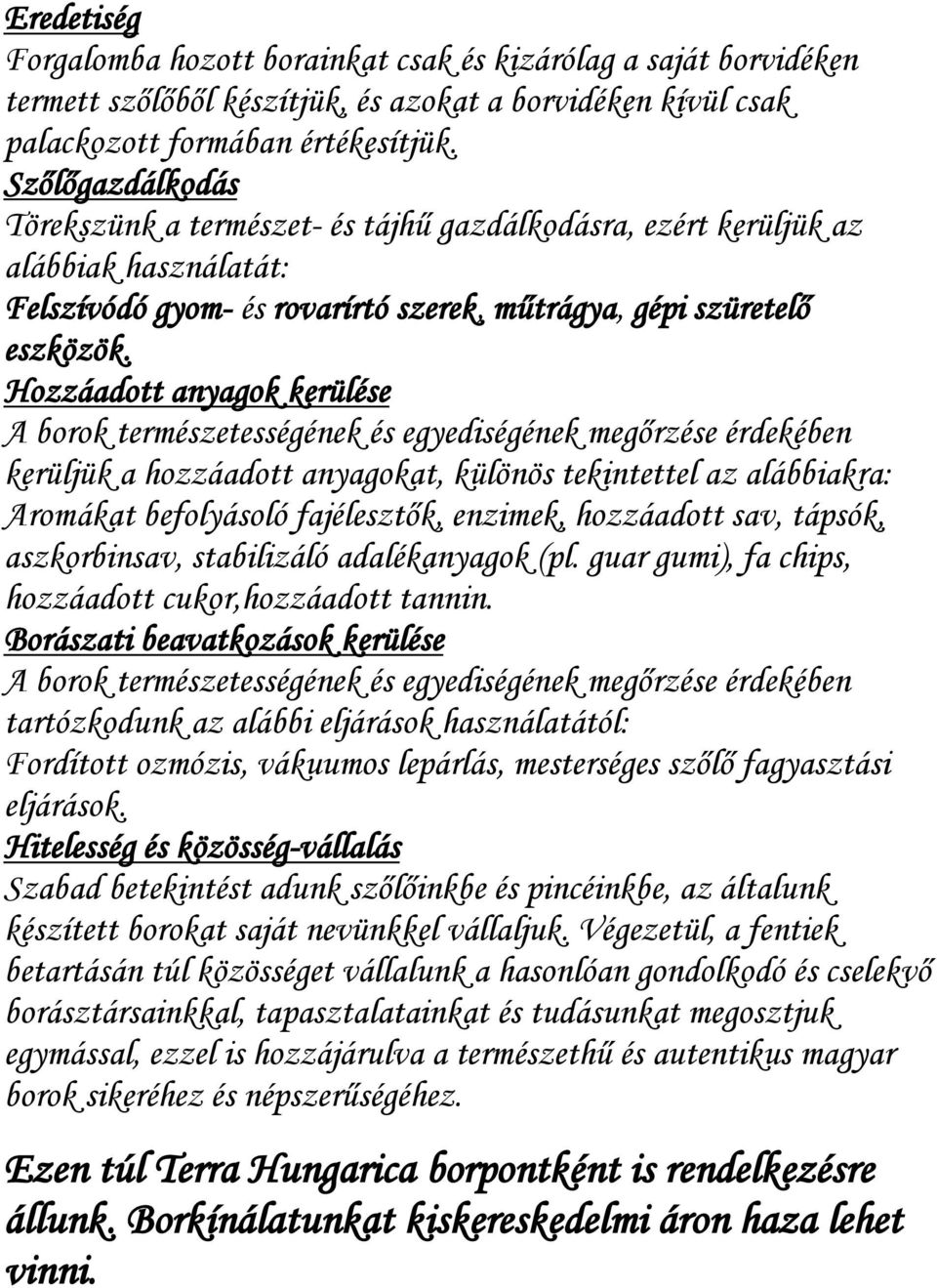 Eredetiség
Forgalomba hozott borainkat csak és kizárólag a saját borvidéken termett szőlőből készítjük, és azokat a borvidéken kívül csak palackozott formában értékesítjük.
Szőlőgazdálkodás
Törekszünk a természet- és tájhű gazdálkodásra, ezért kerüljük az alábbiak használatát:
Felszívódó gyom- és rovarírtó szerek, műtrágya, gépi szüretelő eszközök.
Hozzáadott anyagok kerülése
A borok természetességének és egyediségének megőrzése érdekében kerüljük a hozzáadott anyagokat, különös tekintettel az alábbiakra:
Aromákat befolyásoló fajélesztők, enzimek, hozzáadott sav, tápsók, aszkorbinsav, stabilizáló adalékanyagok (pl. guar gumi), fa chips, hozzáadott cukor,hozzáadott tannin.
Borászati beavatkozások kerülése
A borok természetességének és egyediségének megőrzése érdekében tartózkodunk az alábbi eljárások használatától:
Fordított ozmózis, vákuumos lepárlás, mesterséges szőlő fagyasztási eljárások.
Hitelesség és közösség-vállalás
Szabad betekintést adunk szőlőinkbe és pincéinkbe, az általunk készített borokat saját nevünkkel vállaljuk. Végezetül, a fentiek betartásán túl közösséget vállalunk a hasonlóan gondolkodó és cselekvő borásztársainkkal, tapasztalatainkat és tudásunkat megosztjuk egymással, ezzel is hozzájárulva a természethű és autentikus magyar borok sikeréhez és népszerűségéhez.

Ezen túl Terra Hungarica borpontként is rendelkezésre állunk. Borkínálatunkat kiskereskedelmi áron haza lehet vinni.